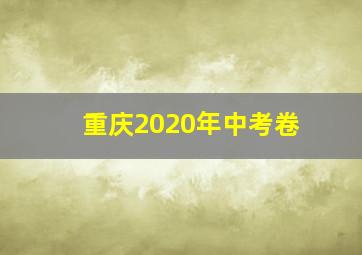 重庆2020年中考卷